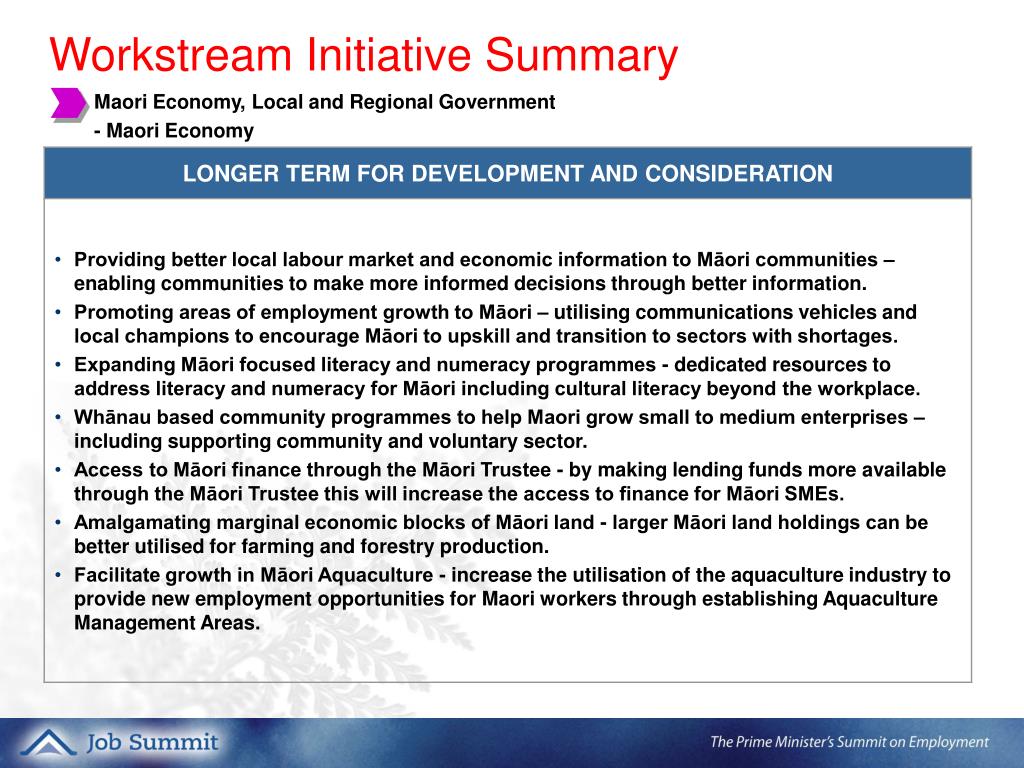 Workstream Initiative Summary

Maori Economy, Local and Regional Government
- Maori Economy

LONGER TERM FOR DEVELOPMENT AND CONSIDERATION

• Providing better local labour market and economic information to Māori communities – enabling communities to make more informed decisions through better information.
• Promoting areas of employment growth to Māori – utilising communications vehicles and local champions to encourage Māori to upskill and transition to sectors with shortages.
• Expanding Māori focused literacy and numeracy programmes - dedicated resources to address literacy and numeracy for Māori including cultural literacy beyond the workplace.
• Whānau based community programmes to help Maori grow small to medium enterprises – including supporting community and voluntary sector.
• Access to Māori finance through the Māori Trustee - by making lending funds more available through the Māori Trustee this will increase the access to finance for Māori SMEs.
• Amalgamating marginal economic blocks of Māori land - larger Māori land holdings can be better utilised for farming and forestry production.
• Facilitate growth in Māori Aquaculture - increase the utilisation of the aquaculture industry to provide new employment opportunities for Maori workers through establishing Aquaculture Management Areas.

Job Summit

The Prime Minister's Summit on Employment